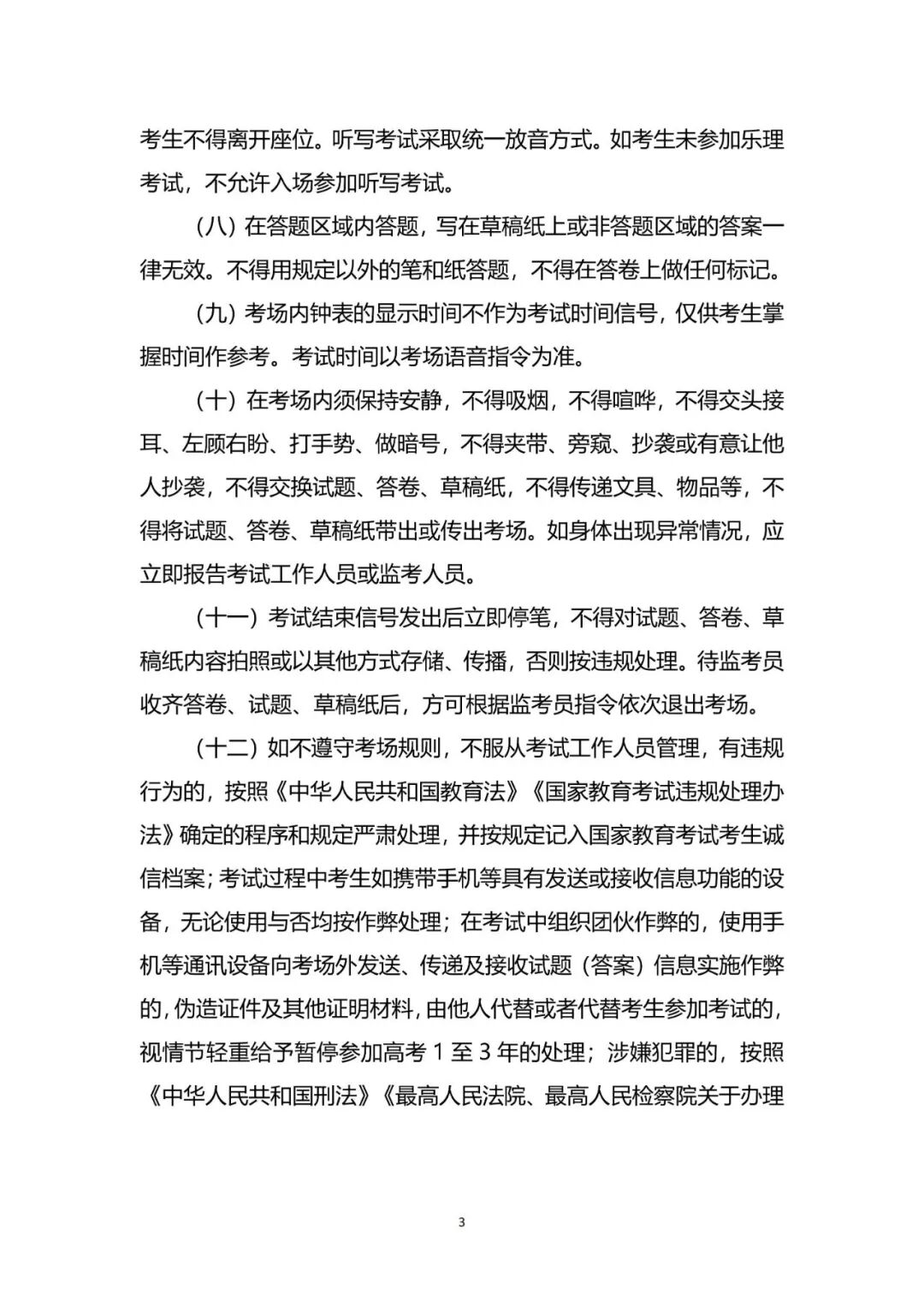 考生不得离开座位。听写考试采取统一放音方式。如考生未参加乐理考试，不允许入场参加听写考试。

（八）在答题区域内答题，写在草稿纸上或非答题区域的答案一律无效。不得用规定以外的笔和纸答题，不得在答卷上做任何标记。

（九）考场内钟表的显示时间不作为考试时间信号，仅供考生掌握时间作参考。考试时间以考场语音指令为准。

（十）在考场内须保持安静，不得吸烟，不得喧哗，不得交头接耳、左顾右盼、打手势、做暗号，不得夹带、旁窥、抄袭或有意让他人抄袭，不得交换试题、答卷、草稿纸，不得传递文具、物品等，不得将试题、答卷、草稿纸带出或传出考场。如身体出现异常情况，应立即报告考试工作人员或监考人员。

（十一）考试结束信号发出后立即停笔，不得对试题、答卷、草稿纸内容拍照或以其他方式存储、传播，否则按违规处理。待监考员收齐答卷、试题、草稿纸后，方可根据监考员指令依次退出考场。

（十二）如不遵守考场规则，不服从考试工作人员管理，有违规行为的，按照《中华人民共和国教育法》《国家教育考试违规处理办法》确定的程序和规定严肃处理，并按规定记入国家教育考试考生诚信档案；考试过程中考生如携带手机等具有发送或接收信息功能的设备，无论使用与否均按作弊处理；在考试中组织团伙作弊的，使用手机等通讯设备向考场外发送、传递及接收试题（答案）信息实施作弊的，伪造证件及其他证明材料，由他人代替或者代替考生参加考试的，视情节轻重给予暂停参加高考 1 至 3 年的处理；涉嫌犯罪的，按照《中华人民共和国刑法》《最高人民法院、最高人民检察院关于办理

3